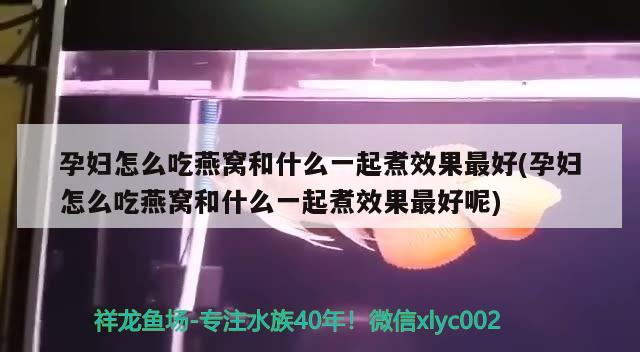 孕妇怎么吃燕窝和什么一起煮效果最好(孕妇怎么吃燕窝和什么一起煮效果最好呢)

祥龙鱼场-专注水族40年！微信xlyc002